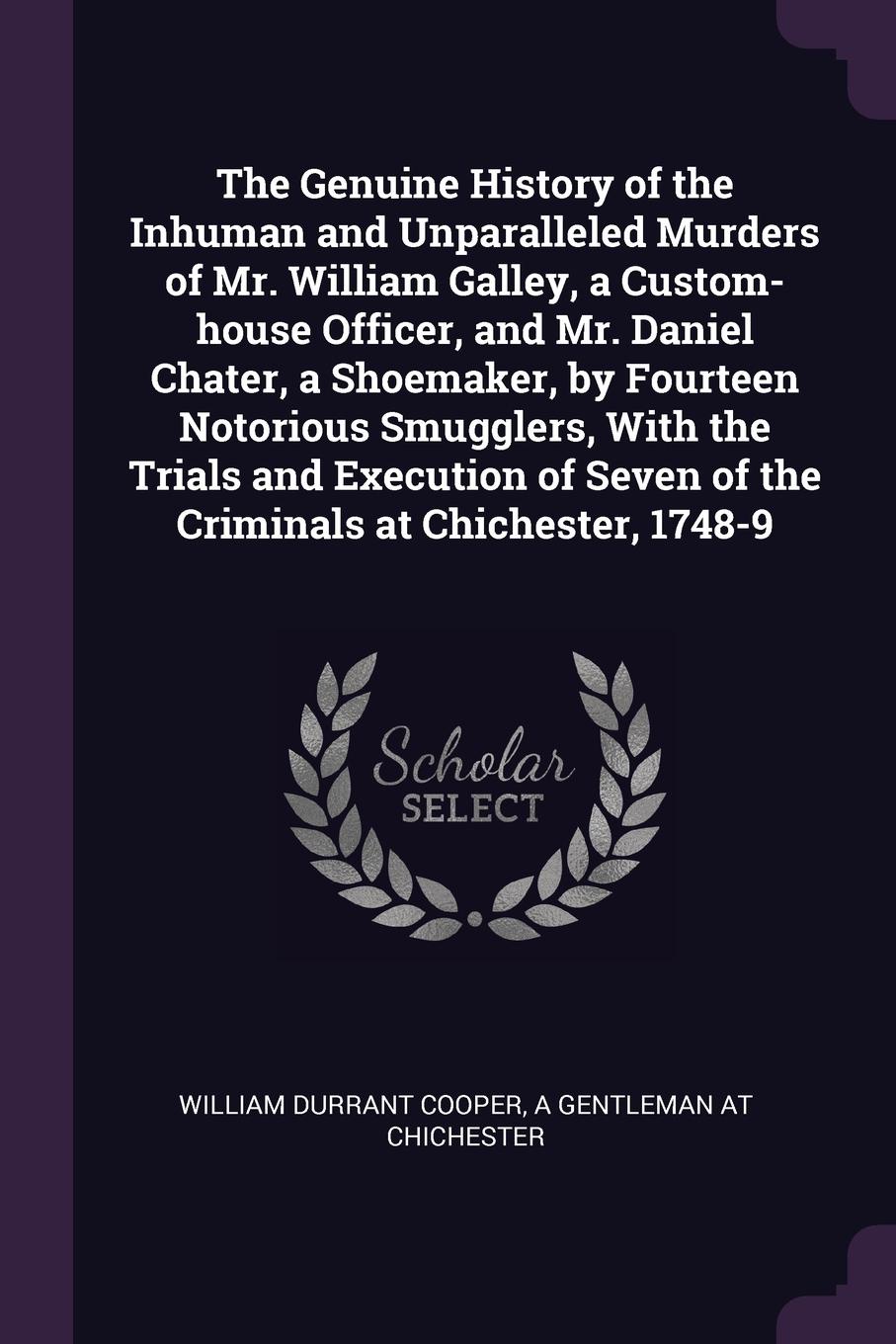 The Genuine History of the Inhuman and Unparalleled Murders of Mr. William Galley, a Custom-house Officer, and Mr. Daniel Chater, a Shoemaker, by Fourteen Notorious Smugglers, With the Trials and Execution of Seven of the Criminals at Chichester, 1748-9

Scholar SELECT

WILLIAM DURRANT COOPER, A GENTLEMAN AT CHICHESTER